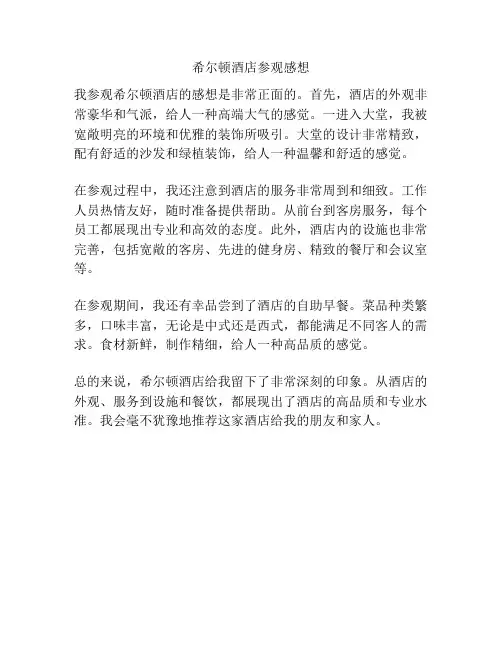 希尔顿酒店参观感想

我参观希尔顿酒店的感想是非常正面的。首先，酒店的外观非常豪华和气派，给人一种高端大气的感觉。一进入大堂，我被宽敞明亮的环境和优雅的装饰所吸引。大堂的设计非常精致，配有舒适的沙发和绿植装饰，给人一种温馨和舒适的感觉。

在参观过程中，我还注意到酒店的服务非常周到和细致。工作人员热情友好，随时准备提供帮助。从前台到客房服务，每个员工都展现出专业和高效的态度。此外，酒店内的设施也非常完善，包括宽敞的客房、先进的健身房、精致的餐厅和会议室等。

在参观期间，我还有幸品尝到了酒店的自助早餐。菜品种类繁多，口味丰富，无论是中式还是西式，都能满足不同客人的需求。食材新鲜，制作精细，给人一种高品质的感觉。

总的来说，希尔顿酒店给我留下了非常深刻的印象。从酒店的外观、服务到设施和餐饮，都展现出了酒店的高品质和专业水准。我会毫不犹豫地推荐这家酒店给我的朋友和家人。